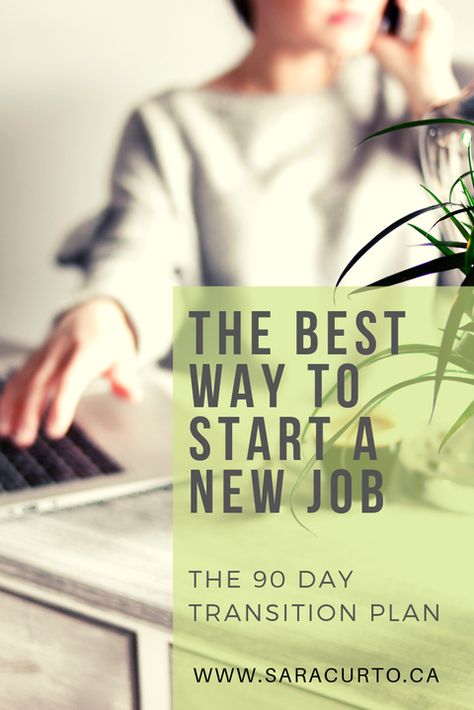 THE BEST WAY TO START A NEW JOB

THE 90 DAY TRANSITION PLAN

WWW.SARACURTO.CA